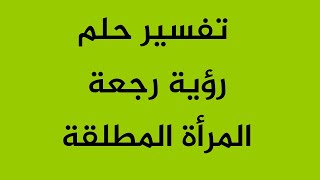 تفسير حلم
رؤية رجعة
المرأة المطلقة